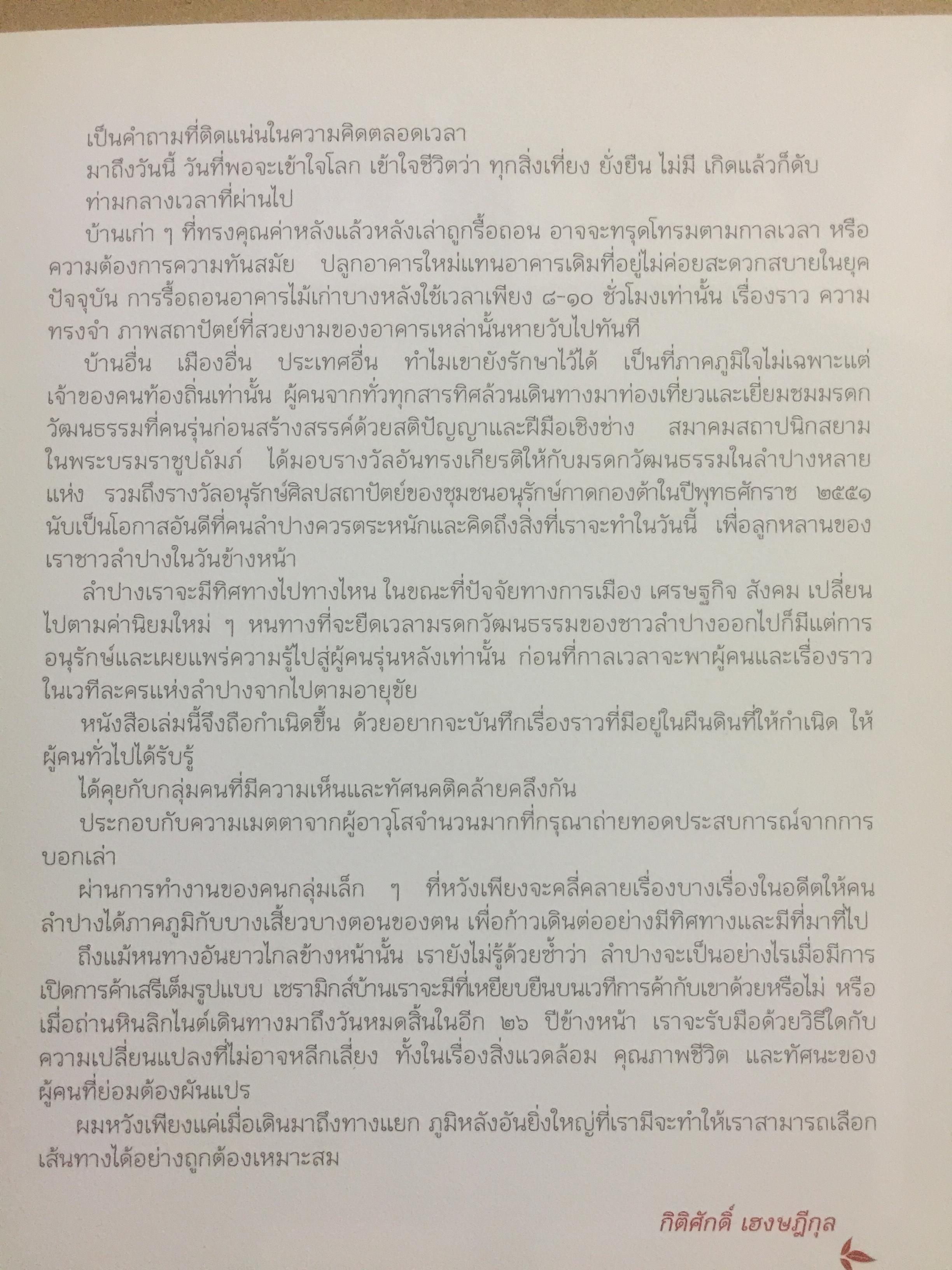 เป็นคำถามที่ติดแน่นในความคิดตลอดเวลา

มาถึงวันนี้ วันที่พอจะเข้าใจโลก เข้าใจชีวิตว่า ทุกสิ่งเที่ยง ยั่งยืน ไม่มี เกิดแล้วก็ดับ

ท่ามกลางเวลาที่ผ่านไป

บ้านเก่า ๆ ที่ทรงคุณค่าหลังแล้วหลังเล่าถูกรื้อถอน อาจจะทรุดโทรมตามกาลเวลา หรือความต้องการความทันสมัย ปลูกอาคารใหม่แทนอาคารเดิมที่อยู่ไม่ค่อยสะดวกสบายในยุคปัจจุบัน การรื้อถอนอาคารไม้เก่าบางหลังใช้เวลาเพียง ๘-๑๐ ชั่วโมงเท่านั้น เรื่องราว ความทรงจำ ภาพสถาปัตย์ที่สวยงามของอาคารเหล่านั้นหายวับไปทันที

บ้านอื่น เมืองอื่น ประเทศอื่น ทำไมเขายังรักษาไว้ได้ เป็นที่ภาคภูมิใจไม่เฉพาะแต่เจ้าของคนท้องถิ่นเท่านั้น ผู้คนจากทั่วทุกสารทิศล้วนเดินทางมาท่องเที่ยวและเยี่ยมชมมรดกวัฒนธรรมที่คนรุ่นก่อนสร้างสรรค์ด้วยสติปัญญาและฝีมือเชิงช่าง สมาคมสถาปนิกสยามในพระบรมราชูปถัมภ์ ได้มอบรางวัลอันทรงเกียรติให้กับมรดกวัฒนธรรมในลำปางหลายแห่ง รวมถึงรางวัลอนุรักษ์ศิลปสถาปัตย์ของชุมชนอนุรักษ์กาดกองต้าในปีพุทธศักราช ๒๕๕๑ นับเป็นโอกาสอันดีที่คนลำปางควรตระหนักและคิดถึงสิ่งที่เราจะทำในวันนี้ เพื่อลูกหลานของเราชาวลำปางในวันข้างหน้า

ลำปางเราจะมีทิศทางไปทางไหน ในขณะที่ปัจจัยทางการเมือง เศรษฐกิจ สังคม เปลี่ยนไปตามค่านิยมใหม่ ๆ หนทางที่จะยืดเวลามรดกวัฒนธรรมของชาวลำปางออกไปก็มีแต่การอนุรักษ์และเผยแพร่ความรู้ไปสู่ผู้คนรุ่นหลังเท่านั้น ก่อนที่กาลเวลาจะพาผู้คนและเรื่องราวในเวทีละครแห่งลำปางจากไปตามอายุขัย

หนังสือเล่มนี้จึงถือกำเนิดขึ้น ด้วยอยากจะบันทึกเรื่องราวที่มีอยู่ในผืนดินที่ให้กำเนิด ให้ผู้คนทั่วไปได้รับรู้

ได้คุยกับกลุ่มคนที่มีความเห็นและทัศนคติคล้ายคลึงกัน

ประกอบกับความเมตตาจากผู้อาวุโสจำนวนมากที่กรุณาถ่ายทอดประสบการณ์จากการบอกเล่า

ผ่านการทำงานของคนกลุ่มเล็ก ๆ ที่หวังเพียงจะคลี่คลายเรื่องบางเรื่องในอดีตให้คนลำปางได้ภาคภูมิกับบางเสี้ยวบางตอนของตน เพื่อก้าวเดินต่ออย่างมีทิศทางและมีที่มาที่ไป

ถึงแม้หนทางอันยาวไกลข้างหน้านั้น เรายังไม่รู้ด้วยซ้ำว่า ลำปางจะเป็นอย่างไรเมื่อมีการเปิดการค้าเสรีเต็มรูปแบบ เซรามิกส์บ้านเราจะมีที่เหยียบยืนบนเวทีการค้ากับเขาด้วยหรือไม่ หรือเมื่อถ่านหินลิกไนต์เดินทางมาถึงวันหมดสิ้นในอีก ๒๖ ปีข้างหน้า เราจะรับมือด้วยวิธีใดกับความเปลี่ยนแปลงที่ไม่อาจหลีกเลี่ยง ทั้งในเรื่องสิ่งแวดล้อม คุณภาพชีวิต และทัศนะของผู้คนที่ย่อมต้องผันแปร

ผมหวังเพียงแค่เมื่อเดินมาถึงทางแยก ภูมิหลังอันยิ่งใหญ่ที่เรามีจะทำให้เราสามารถเลือกเส้นทางได้อย่างถูกต้องเหมาะสม

กิติศักดิ์ เฮงษฎีกุล